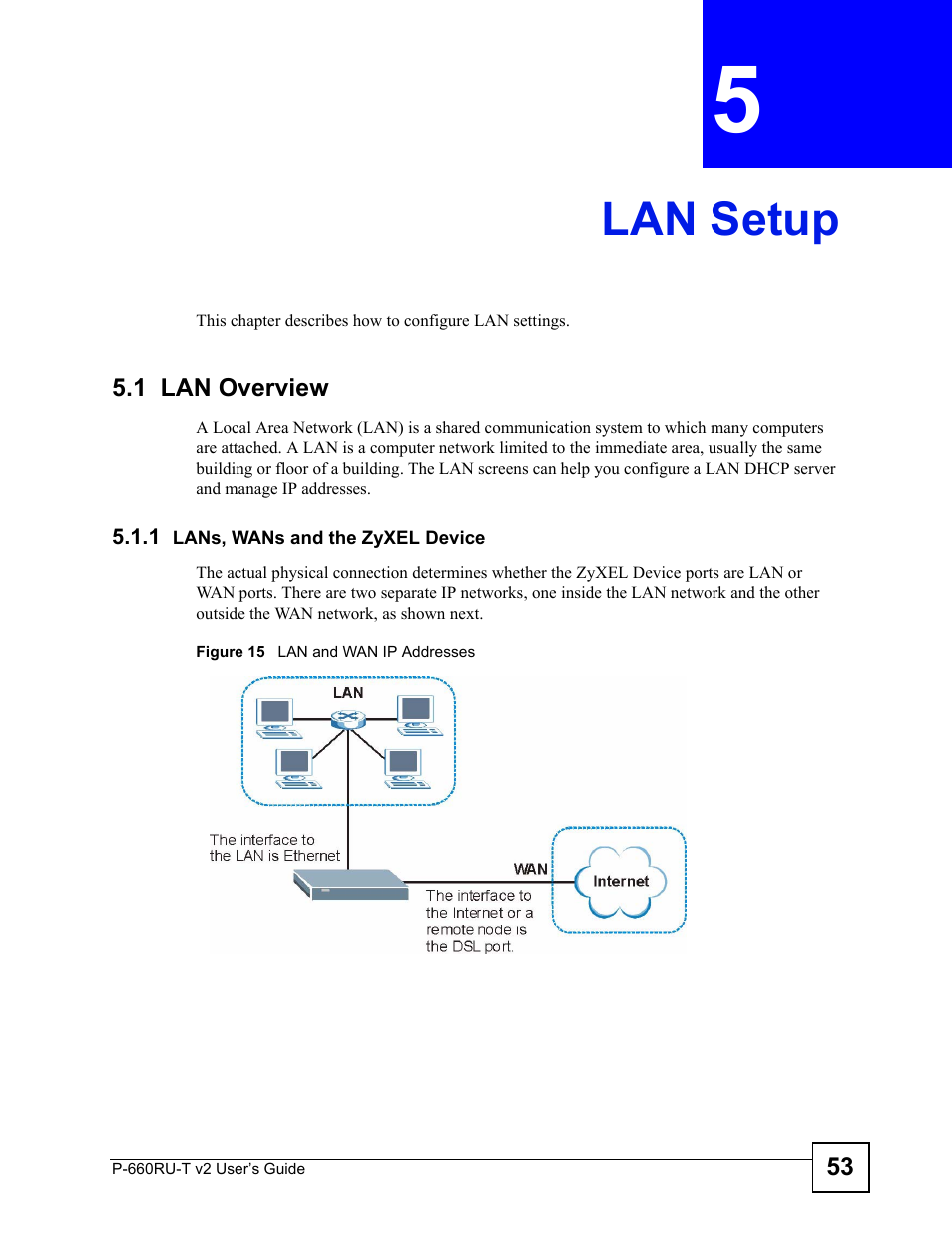 5

LAN Setup

This chapter describes how to configure LAN settings.

5.1 LAN Overview

A Local Area Network (LAN) is a shared communication system to which many computers are attached. A LAN is a computer network limited to the immediate area, usually the same building or floor of a building. The LAN screens can help you configure a LAN DHCP server and manage IP addresses.

5.1.1 LANs, WANs and the ZyXEL Device

The actual physical connection determines whether the ZyXEL Device ports are LAN or WAN ports. There are two separate IP networks, one inside the LAN network and the other outside the WAN network, as shown next.

Figure 15 LAN and WAN IP Addresses

LAN

The interface to the LAN is Ethernet

WAN

Internet

The interface to the Internet or a remote node is the DSL port.

P-660RU-T v2 User's Guide

53